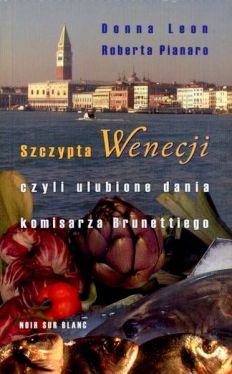 Donna Leon
Roberta Pianaro

Szczypta Wenecji

czyli ulubione dania

komisarza Brunettiego

NOIR SUR BLANC